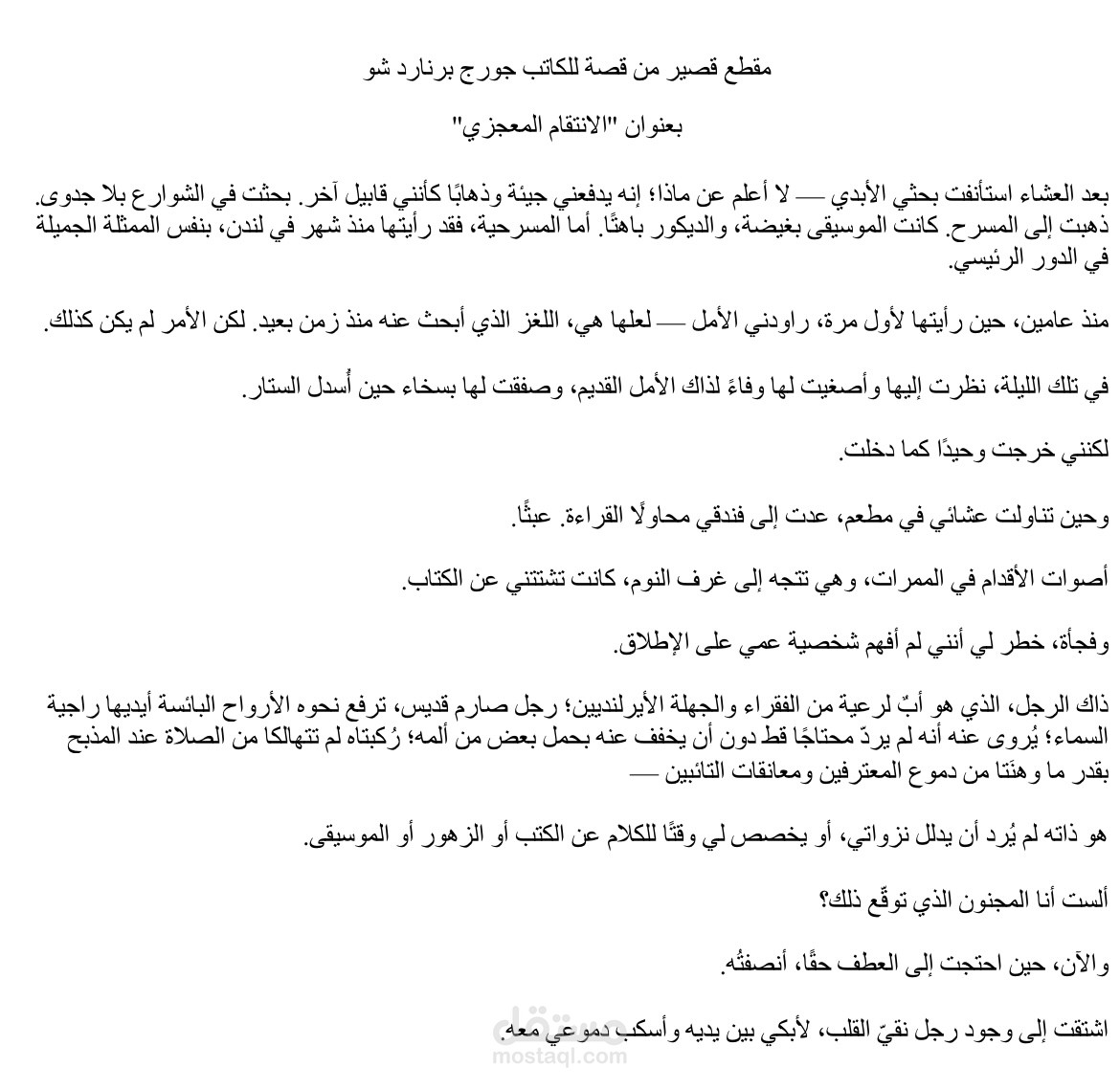 مقطع قصير من قصة للكاتب جورج برنارد شو

بعنوان "الانتقام المعجزي"

بعد العشاء استأنفت بحثي الأبدي — لا أعلم عن ماذا؛ إنه يدفعني جيئة وذهابًا كأنني قابيل آخر. بحثت في الشوارع بلا جدوى. ذهبت إلى المسرح. كانت الموسيقى بغيضة، والديكور باهتًا. أما المسرحية، فقد رأيتها منذ شهر في لندن، بنفس الممثلة الجميلة في الدور الرئيسي.

منذ عامين، حين رأيتها لأول مرة، راودني الأمل — لعلها هي، اللغز الذي أبحث عنه منذ زمن بعيد. لكن الأمر لم يكن كذلك.

في تلك الليلة، نظرت إليها وأصغيت لها وفاءً لذاك الأمل القديم، وصفقت لها بسخاء حين أُسدل الستار.

لكنني خرجت وحيدًا كما دخلت.

وحين تناولت عشائي في مطعم، عدت إلى فندقي محاولًا القراءة. عبثًا.

أصوات الأقدام في الممرات، وهي تتجه إلى غرف النوم، كانت تشتتني عن الكتاب.

وفجأة، خطر لي أنني لم أفهم شخصية عمي على الإطلاق.

ذاك الرجل، الذي هو أبٌ لرعية من الفقراء والجهلة الأيرلنديين؛ رجل صارم قديس، ترفع نحوه الأرواح البائسة أيديها راجية السماء؛ يُروى عنه أنه لم يردّ محتاجًا قط دون أن يخفف عنه بحمل بعض من ألمه؛ رُكبتاه لم تتهالكا من الصلاة عند المذبح بقدر ما وهنَتا من دموع المعترفين ومعانقات التائبين —

هو ذاته لم يُرد أن يدلل نزواتي، أو يخصص لي وقتًا للكلام عن الكتب أو الزهور أو الموسيقى.

ألست أنا المجنون الذي توقّع ذلك؟

والآن، حين احتجت إلى العطف حقًا، أنصفتُه.

اشتقت إلى وجود رجل نقيّ القلب، لأبكي بين يديه وأسكب دموعي معه.

مستقل
mostaql.com